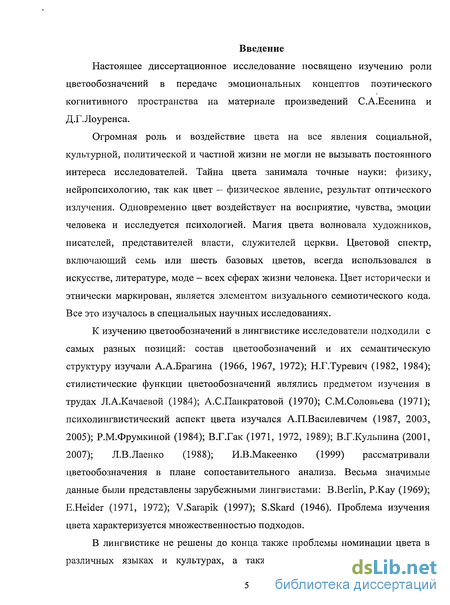 Введение

Настоящее диссертационное исследование посвящено изучению роли цветообозначений в передаче эмоциональных концептов поэтического когнитивного пространства на материале произведений С.А.Есенина и Д.Г.Лоуренса.

Огромная роль и воздействие цвета на все явления социальной, культурной, политической и частной жизни не могли не вызывать постоянного интереса исследователей. Тайна цвета занимала точные науки: физику, нейропсихологию, так как цвет – физическое явление, результат оптического излучения. Одновременно цвет воздействует на восприятие, чувства, эмоции человека и исследуется психологией. Магия цвета волновала художников, писателей, представителей власти, служителей церкви. Цветовой спектр, включающий семь или шесть базовых цветов, всегда использовался в искусстве, литературе, моде – всех сферах жизни человека. Цвет исторически и этнически маркирован, является элементом визуального семиотического кода. Все это изучалось в специальных научных исследованиях.

К изучению цветообозначений в лингвистике исследователи подходили с самых разных позиций: состав цветообозначений и их семантическую структуру изучали А.А.Брагина (1966, 1967, 1972); Н.Г.Туревич (1982, 1984); стилистические функции цветообозначений являлись предметом изучения в трудах Л.А.Качаевой (1984); А.С.Панкратовой (1970); С.М.Соловьева (1971); психолингвистический аспект цвета изучался А.П.Василевичем (1987, 2003, 2005); Р.М.Фрумкиной (1984); В.Г.Гак (1971, 1972, 1989); В.Г.Кульпина (2001, 2007); Л.В.Лаенко (1988); И.В.Макеенко (1999) рассматривали цветообозначения в плане сопоставительного анализа. Весьма значимые данные были представлены зарубежными лингвистами: B.Berlin, P.Kay (1969); E.Heider (1971, 1972); V.Sarapik (1997); S.Skard (1946). Проблема изучения цвета характеризуется множественностью подходов.

В лингвистике не решены до конца также проблемы номинации цвета в различных языках и культурах, а такж

5

dsLib.net
библиотека диссертаций